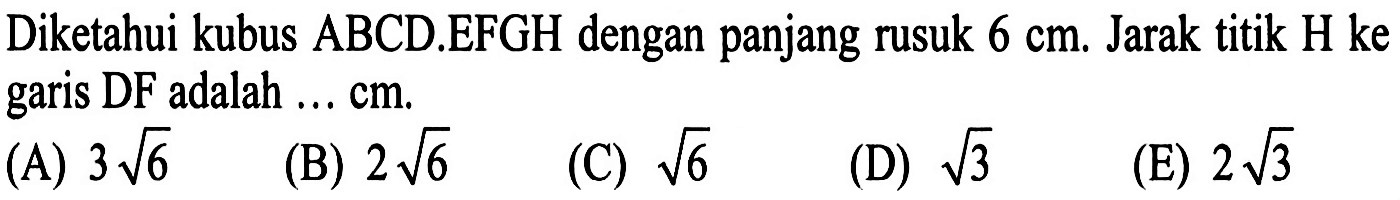 Diketahui kubus ABCD.EFGH dengan panjang rusuk 6 cm. Jarak titik H ke garis DF adalah ... cm.

(A) $3\sqrt{6}$ (B) $2\sqrt{6}$ (C) $\sqrt{6}$ (D) $\sqrt{3}$ (E) $2\sqrt{3}$